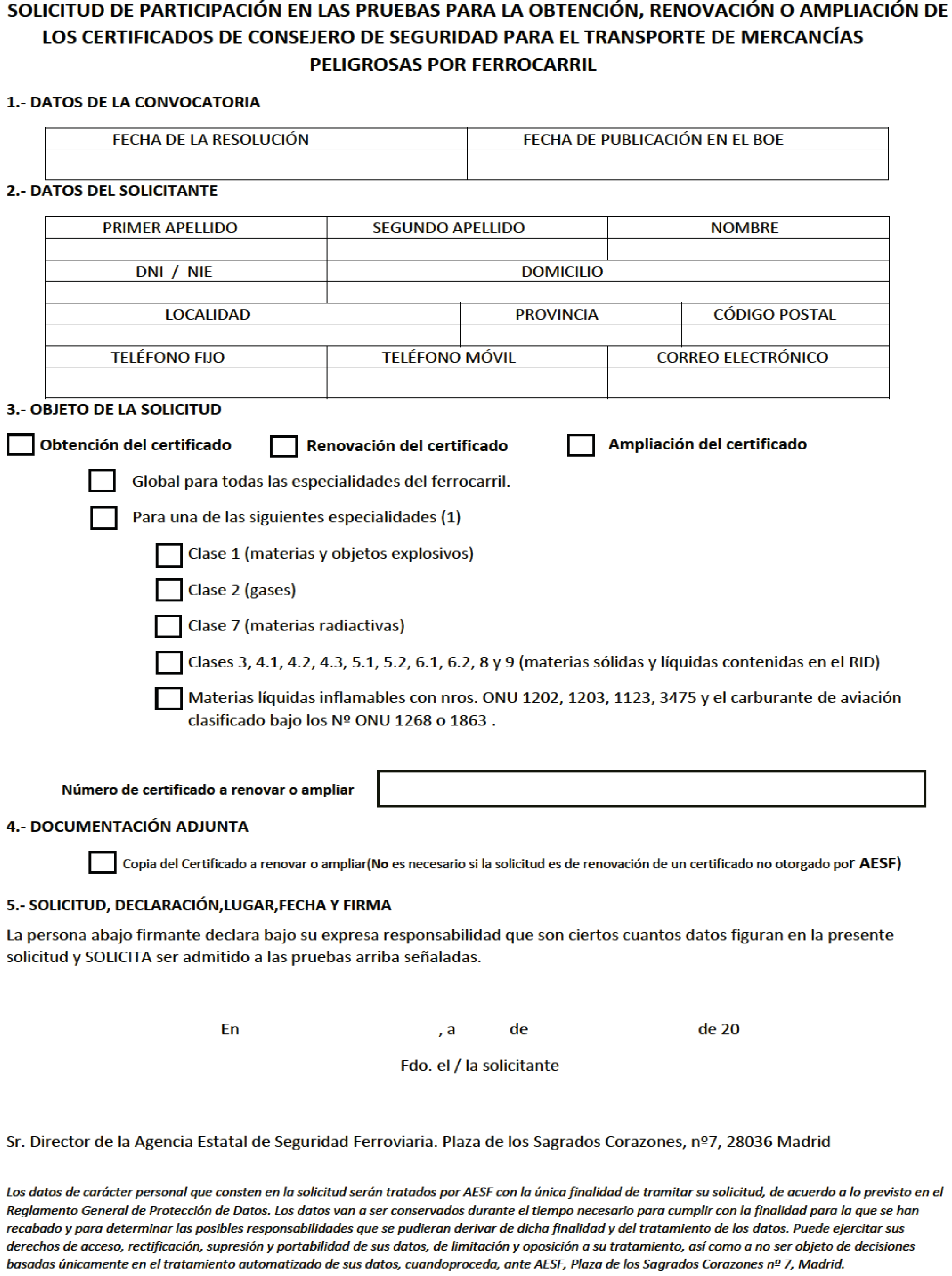 SOLICITUD DE PARTICIPACIÓN EN LAS PRUEBAS PARA LA OBTENCIÓN, RENOVACIÓN O AMPLIACIÓN DE LOS CERTIFICADOS DE CONSEJERO DE SEGURIDAD PARA EL TRANSPORTE DE MERCANCÍAS PELIGROSAS POR FERROCARRIL

1.- DATOS DE LA CONVOCATORIA

| FECHA DE LA RESOLUCIÓN | FECHA DE PUBLICACIÓN EN EL BOE |
|---|---|
| | |

2.- DATOS DEL SOLICITANTE

| PRIMER APELLIDO | SEGUNDO APELLIDO | NOMBRE |
|---|---|---|
| | | |
| DNI / NIE | DOMICILIO | |
| | | |
| LOCALIDAD | PROVINCIA | CÓDIGO POSTAL |
| | | |
| TELÉFONO FIJO | TELÉFONO MÓVIL | CORREO ELECTRÓNICO |
| | | |

3.- OBJETO DE LA SOLICITUD

Obtención del certificado
Renovación del certificado
Ampliación del certificado

Global para todas las especialidades del ferrocarril.
Para una de las siguientes especialidades (1)
Clase 1 (materias y objetos explosivos)
Clase 2 (gases)
Clase 7 (materias radiactivas)
Clases 3, 4.1, 4.2, 4.3, 5.1, 5.2, 6.1, 6.2, 8 y 9 (materias sólidas y líquidas contenidas en el RID)
Materias líquidas inflamables con nros. ONU 1202, 1203, 1123, 3475 y el carburante de aviación clasificado bajo los Nº ONU 1268 o 1863 .

Número de certificado a renovar o ampliar

4.- DOCUMENTACIÓN ADJUNTA

Copia del Certificado a renovar o ampliar(No es necesario si la solicitud es de renovación de un certificado no otorgado por AESF)

5.- SOLICITUD, DECLARACIÓN,LUGAR,FECHA Y FIRMA

La persona abajo firmante declara bajo su expresa responsabilidad que son ciertos cuantos datos figuran en la presente solicitud y SOLICITA ser admitido a las pruebas arriba señaladas.

En , a de de 20

Fdo. el / la solicitante

Sr. Director de la Agencia Estatal de Seguridad Ferroviaria. Plaza de los Sagrados Corazones, nº7, 28036 Madrid

Los datos de carácter personal que consten en la solicitud serán tratados por AESF con la única finalidad de tramitar su solicitud, de acuerdo a lo previsto en el Reglamento General de Protección de Datos. Los datos van a ser conservados durante el tiempo necesario para cumplir con la finalidad para la que se han recabado y para determinar las posibles responsabilidades que se pudieran derivar de dicha finalidad y del tratamiento de los datos. Puede ejercitar sus derechos de acceso, rectificación, supresión y portabilidad de sus datos, de limitación y oposición a su tratamiento, así como a no ser objeto de decisiones basadas únicamente en el tratamiento automatizado de sus datos, cuandoproceda, ante AESF, Plaza de los Sagrados Corazones nº 7, Madrid.